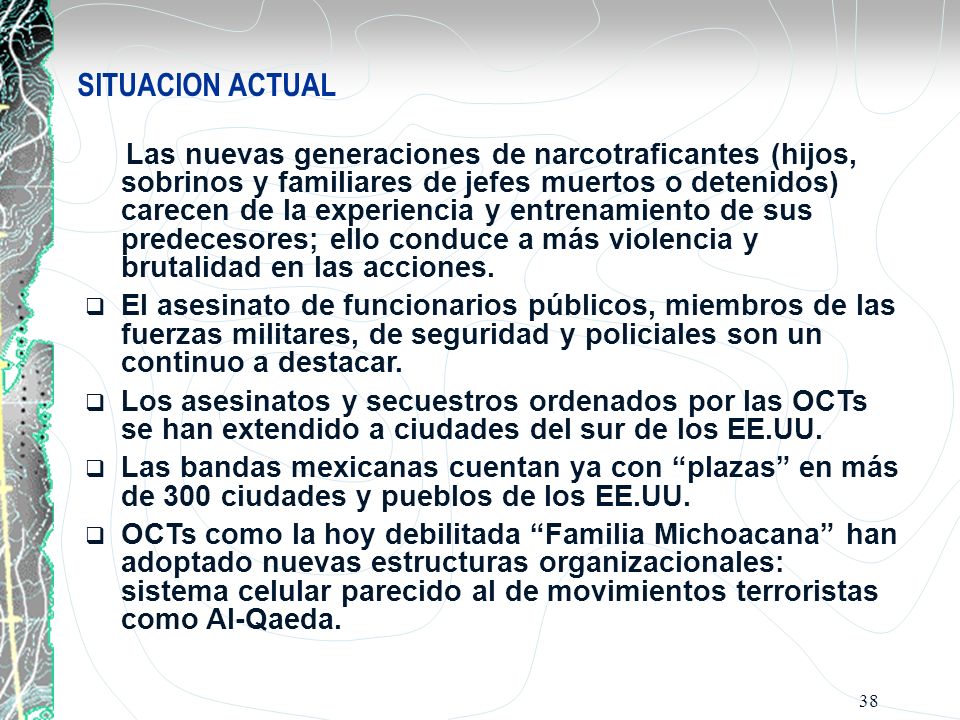 SITUACION ACTUAL

Las nuevas generaciones de narcotraficantes (hijos, sobrinos y familiares de jefes muertos o detenidos) carecen de la experiencia y entrenamiento de sus predecesores; ello conduce a más violencia y brutalidad en las acciones.

❑ El asesinato de funcionarios públicos, miembros de las fuerzas militares, de seguridad y policiales son un continuo a destacar.

❑ Los asesinatos y secuestros ordenados por las OCTs se han extendido a ciudades del sur de los EE.UU.

❑ Las bandas mexicanas cuentan ya con “plazas” en más de 300 ciudades y pueblos de los EE.UU.

❑ OCTs como la hoy debilitada “Familia Michoacana” han adoptado nuevas estructuras organizacionales: sistema celular parecido al de movimientos terroristas como Al-Qaeda.

38